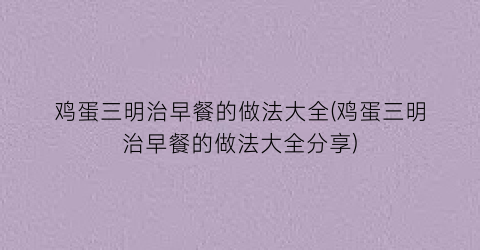 鸡蛋三明治早餐的做法大全(鸡蛋三明治早餐的做法大全分享)